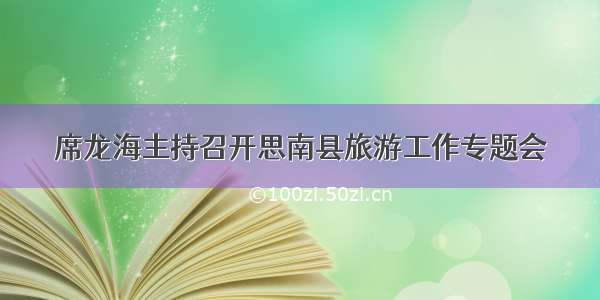 席龙海主持召开思南县旅游工作专题会

©100zi.50zi.cn